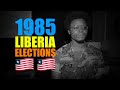 1985
LIBERIA
ELECTIONS